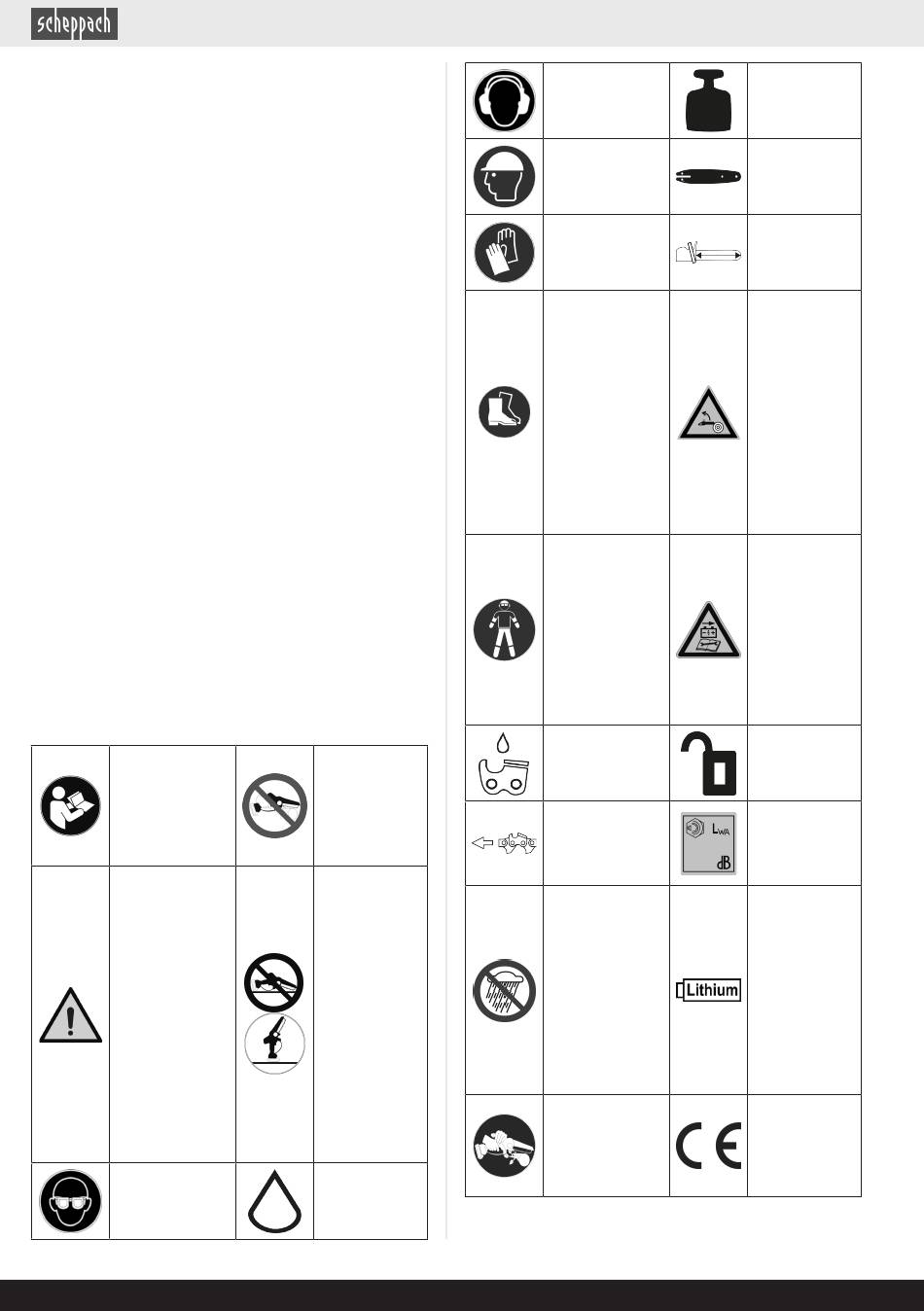 scheppach

$L_{WA}$

dB

Lithium

CE